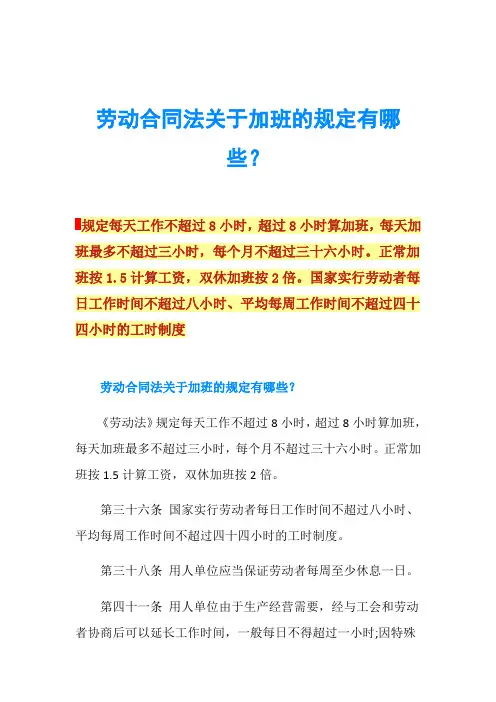 劳动合同法关于加班的规定有哪些？

规定每天工作不超过 8 小时，超过 8 小时算加班，每天加班最多不超过三小时，每个月不超过三十六小时。正常加班按 1.5 计算工资，双休加班按 2 倍。国家实行劳动者每日工作时间不超过八小时、平均每周工作时间不超过四十四小时的工时制度

劳动合同法关于加班的规定有哪些？

《劳动法》规定每天工作不超过 8 小时，超过 8 小时算加班，每天加班最多不超过三小时，每个月不超过三十六小时。正常加班按 1.5 计算工资，双休加班按 2 倍。

第三十六条 国家实行劳动者每日工作时间不超过八小时、平均每周工作时间不超过四十四小时的工时制度。

第三十八条 用人单位应当保证劳动者每周至少休息一日。

第四十一条 用人单位由于生产经营需要，经与工会和劳动者协商后可以延长工作时间，一般每日不得超过一小时;因特殊